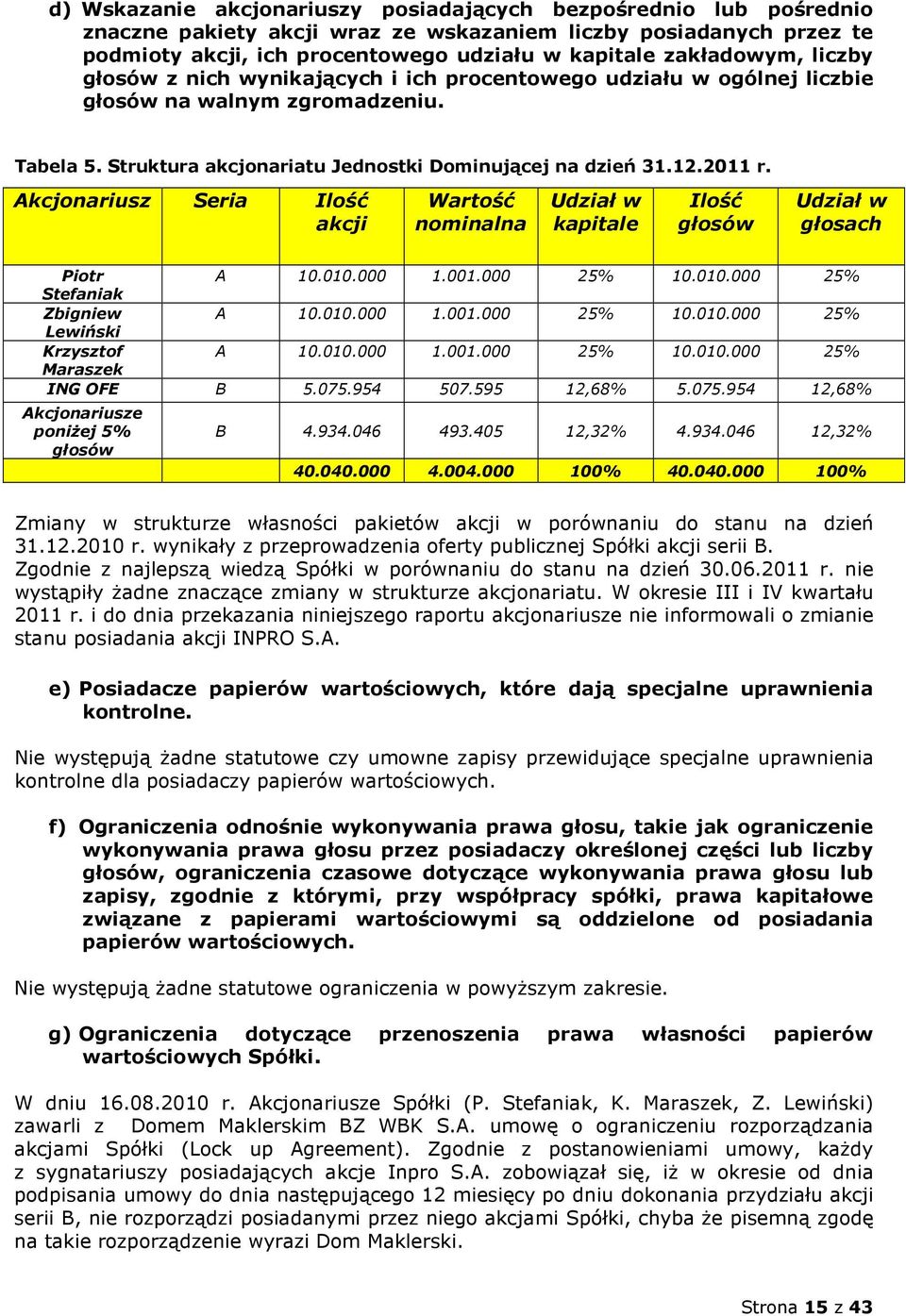 d) Wskazanie akcjonariuszy posiadających bezpośrednio lub pośrednio znaczne pakiety akcji wraz ze wskazaniem liczby posiadanych przez te podmioty akcji, ich procentowego udziału w kapitale zakładowym, liczby głosów z nich wynikających i ich procentowego udziału w ogólnej liczbie głosów na walnym zgromadzeniu.

Tabela 5. Struktura akcjonariatu Jednostki Dominującej na dzień 31.12.2011 r.

| Akcjonariusz | Seria | Ilość akcji | Wartość nominalna | Udział w kapitale | Ilość głosów | Udział w głosach |
|---|---|---|---|---|---|---|
| Piotr Stefaniak | A | 10.010.000 | 1.001.000 | 25% | 10.010.000 | 25% |
| Zbigniew Lewiński | A | 10.010.000 | 1.001.000 | 25% | 10.010.000 | 25% |
| Krzysztof Maraszek | A | 10.010.000 | 1.001.000 | 25% | 10.010.000 | 25% |
| ING OFE | B | 5.075.954 | 507.595 | 12,68% | 5.075.954 | 12,68% |
| Akcjonariusze poniżej 5% głosów | B | 4.934.046 | 493.405 | 12,32% | 4.934.046 | 12,32% |
| | | 40.040.000 | 4.004.000 | 100% | 40.040.000 | 100% |

Zmiany w strukturze własności pakietów akcji w porównaniu do stanu na dzień 31.12.2010 r. wynikały z przeprowadzenia oferty publicznej Spółki akcji serii B. Zgodnie z najlepszą wiedzą Spółki w porównaniu do stanu na dzień 30.06.2011 r. nie wystąpiły żadne znaczące zmiany w strukturze akcjonariatu. W okresie III i IV kwartału 2011 r. i do dnia przekazania niniejszego raportu akcjonariusze nie informowali o zmianie stanu posiadania akcji INPRO S.A.

e) Posiadacze papierów wartościowych, które dają specjalne uprawnienia kontrolne.

Nie występują żadne statutowe czy umowne zapisy przewidujące specjalne uprawnienia kontrolne dla posiadaczy papierów wartościowych.

f) Ograniczenia odnośnie wykonywania prawa głosu, takie jak ograniczenie wykonywania prawa głosu przez posiadaczy określonej części lub liczby głosów, ograniczenia czasowe dotyczące wykonywania prawa głosu lub zapisy, zgodnie z którymi, przy współpracy spółki, prawa kapitałowe związane z papierami wartościowymi są oddzielone od posiadania papierów wartościowych.

Nie występują żadne statutowe ograniczenia w powyższym zakresie.

g) Ograniczenia dotyczące przenoszenia prawa własności papierów wartościowych Spółki.

W dniu 16.08.2010 r. Akcjonariusze Spółki (P. Stefaniak, K. Maraszek, Z. Lewiński) zawarli z Domem Maklerskim BZ WBK S.A. umowę o ograniczeniu rozporządzania akcjami Spółki (Lock up Agreement). Zgodnie z postanowieniami umowy, każdy z sygnatariuszy posiadających akcje Inpro S.A. zobowiązał się, iż w okresie od dnia podpisania umowy do dnia następującego 12 miesięcy po dniu dokonania przydziału akcji serii B, nie rozporządzi posiadanymi przez niego akcjami Spółki, chyba że pisemną zgodę na takie rozporządzenie wyrazi Dom Maklerski.

Strona 15 z 43